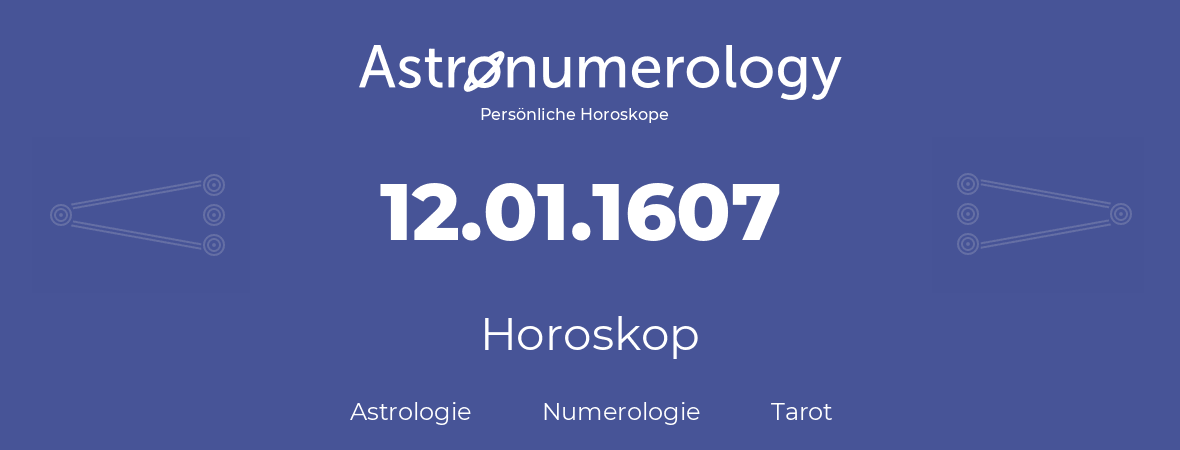 Astronumerology
Persönliche Horoskope

12.01.1607

Horoskop

Astrologie Numerologie Tarot